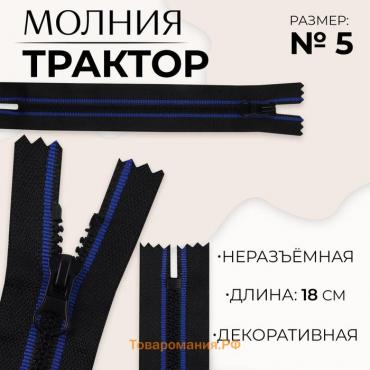 МОЛНИЯ
ТРАКТОР

РАЗМЕР:
№ 5

·НЕРАЗЪЁМНАЯ

·ДЛИНА: 18 СМ

·ДЕКОРАТИВНАЯ

Товаромания.РФ